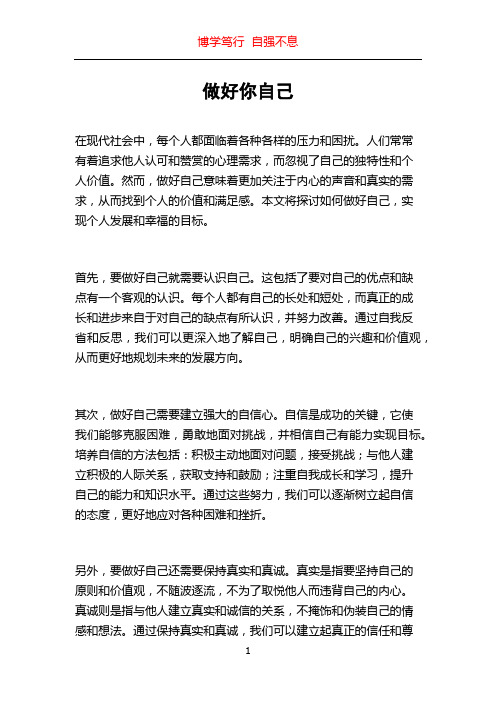 博学笃行 自强不息

做好你自己

在现代社会中，每个人都面临着各种各样的压力和困扰。人们常常有着追求他人认可和赞赏的心理需求，而忽视了自己的独特性和个人价值。然而，做好自己意味着更加关注于内心的声音和真实的需求，从而找到个人的价值和满足感。本文将探讨如何做好自己，实现个人发展和幸福的目标。

首先，要做好自己就需要认识自己。这包括了要对自己的优点和缺点有一个客观的认识。每个人都有自己的长处和短处，而真正的成长和进步来自于对自己的缺点有所认识，并努力改善。通过自我反省和反思，我们可以更深入地了解自己，明确自己的兴趣和价值观，从而更好地规划未来的发展方向。

其次，做好自己需要建立强大的自信心。自信是成功的关键，它使我们能够克服困难，勇敢地面对挑战，并相信自己有能力实现目标。培养自信的方法包括：积极主动地面对问题，接受挑战；与他人建立积极的人际关系，获取支持和鼓励；注重自我成长和学习，提升自己的能力和知识水平。通过这些努力，我们可以逐渐树立起自信的态度，更好地应对各种困难和挫折。

另外，要做好自己还需要保持真实和真诚。真实是指要坚持自己的原则和价值观，不随波逐流，不为了取悦他人而违背自己的内心。真诚则是指与他人建立真实和诚信的关系，不掩饰和伪装自己的情感和想法。通过保持真实和真诚，我们可以建立起真正的信任和尊

1